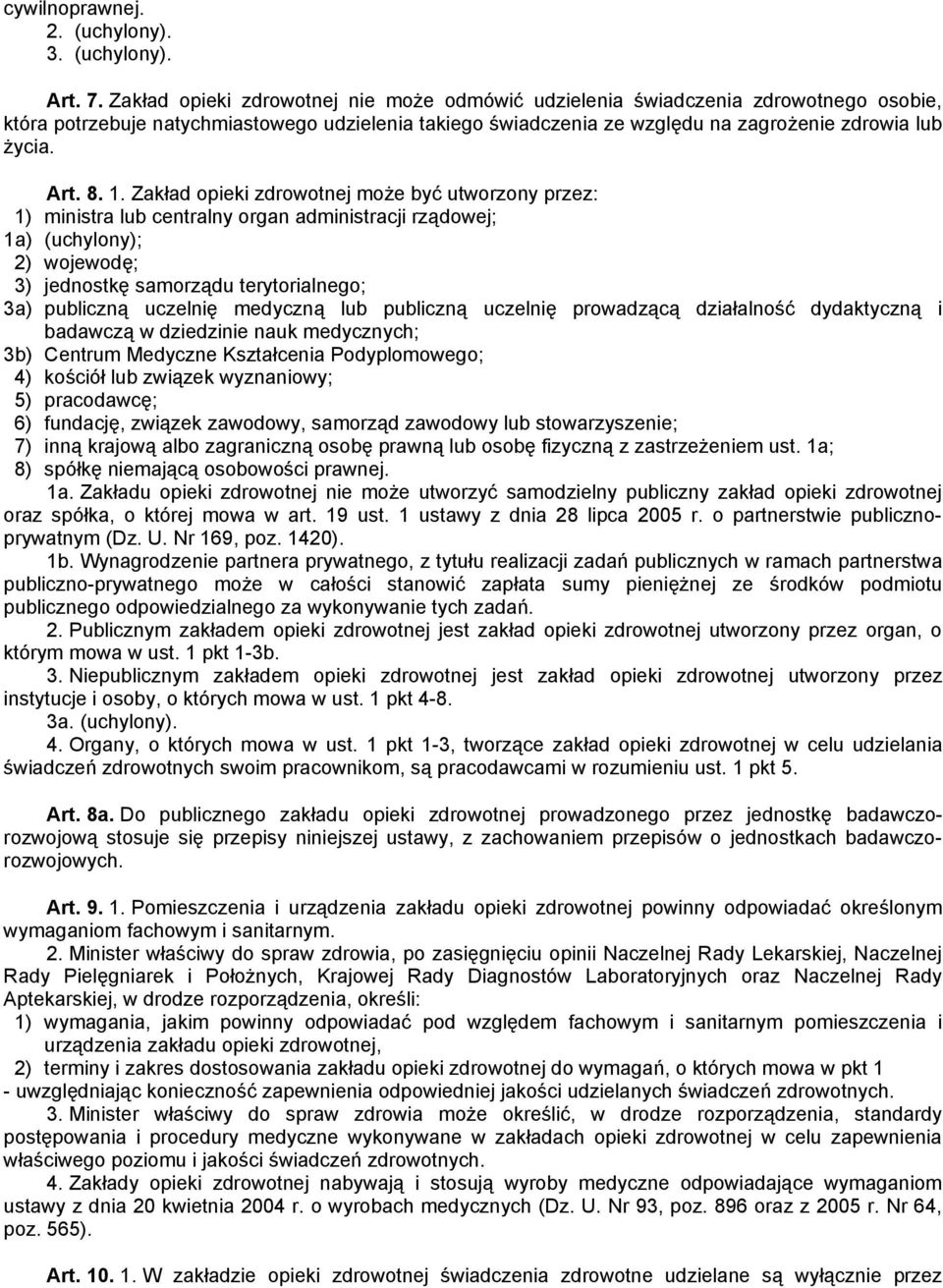 cywilnoprawnej.
2. (uchylony).
3. (uchylony).

Art. 7. Zakład opieki zdrowotnej nie może odmówić udzielenia świadczenia zdrowotnego osobie, która potrzebuje natychmiastowego udzielenia takiego świadczenia ze względu na zagrożenie zdrowia lub życia.

Art. 8. 1. Zakład opieki zdrowotnej może być utworzony przez:
1) ministra lub centralny organ administracji rządowej;
1a) (uchylony);
2) wojewodę;
3) jednostkę samorządu terytorialnego;
3a) publiczną uczelnię medyczną lub publiczną uczelnię prowadzącą działalność dydaktyczną i badawczą w dziedzinie nauk medycznych;
3b) Centrum Medyczne Kształcenia Podyplomowego;
4) kościół lub związek wyznaniowy;
5) pracodawcę;
6) fundację, związek zawodowy, samorząd zawodowy lub stowarzyszenie;
7) inną krajową albo zagraniczną osobę prawną lub osobę fizyczną z zastrzeżeniem ust. 1a;
8) spółkę niemającą osobowości prawnej.
1a. Zakładu opieki zdrowotnej nie może utworzyć samodzielny publiczny zakład opieki zdrowotnej oraz spółka, o której mowa w art. 19 ust. 1 ustawy z dnia 28 lipca 2005 r. o partnerstwie publiczno-prywatnym (Dz. U. Nr 169, poz. 1420).
1b. Wynagrodzenie partnera prywatnego, z tytułu realizacji zadań publicznych w ramach partnerstwa publiczno-prywatnego może w całości stanowić zapłata sumy pieniężnej ze środków podmiotu publicznego odpowiedzialnego za wykonywanie tych zadań.
2. Publicznym zakładem opieki zdrowotnej jest zakład opieki zdrowotnej utworzony przez organ, o którym mowa w ust. 1 pkt 1-3b.
3. Niepublicznym zakładem opieki zdrowotnej jest zakład opieki zdrowotnej utworzony przez instytucje i osoby, o których mowa w ust. 1 pkt 4-8.
3a. (uchylony).
4. Organy, o których mowa w ust. 1 pkt 1-3, tworzące zakład opieki zdrowotnej w celu udzielania świadczeń zdrowotnych swoim pracownikom, są pracodawcami w rozumieniu ust. 1 pkt 5.

Art. 8a. Do publicznego zakładu opieki zdrowotnej prowadzonego przez jednostkę badawczo-rozwojową stosuje się przepisy niniejszej ustawy, z zachowaniem przepisów o jednostkach badawczo-rozwojowych.

Art. 9. 1. Pomieszczenia i urządzenia zakładu opieki zdrowotnej powinny odpowiadać określonym wymaganiom fachowym i sanitarnym.
2. Minister właściwy do spraw zdrowia, po zasięgnięciu opinii Naczelnej Rady Lekarskiej, Naczelnej Rady Pielęgniarek i Położnych, Krajowej Rady Diagnostów Laboratoryjnych oraz Naczelnej Rady Aptekarskiej, w drodze rozporządzenia, określi:
1) wymagania, jakim powinny odpowiadać pod względem fachowym i sanitarnym pomieszczenia i urządzenia zakładu opieki zdrowotnej,
2) terminy i zakres dostosowania zakładu opieki zdrowotnej do wymagań, o których mowa w pkt 1
- uwzględniając konieczność zapewnienia odpowiedniej jakości udzielanych świadczeń zdrowotnych.
3. Minister właściwy do spraw zdrowia może określić, w drodze rozporządzenia, standardy postępowania i procedury medyczne wykonywane w zakładach opieki zdrowotnej w celu zapewnienia właściwego poziomu i jakości świadczeń zdrowotnych.
4. Zakłady opieki zdrowotnej nabywają i stosują wyroby medyczne odpowiadające wymaganiom ustawy z dnia 20 kwietnia 2004 r. o wyrobach medycznych (Dz. U. Nr 93, poz. 896 oraz z 2005 r. Nr 64, poz. 565).

Art. 10. 1. W zakładzie opieki zdrowotnej świadczenia zdrowotne udzielane są wyłącznie przez